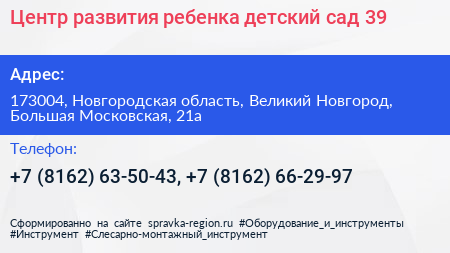 Центр развития ребенка детский сад 39

Адрес:

173004, Новгородская область, Великий Новгород, Большая Московская, 21а

Телефон:

+7 (8162) 63-50-43, +7 (8162) 66-29-97

Сформированно на сайте spravka-region.ru #Оборудование_и_инструменты #Инструмент #Слесарно-монтажный_инструмент